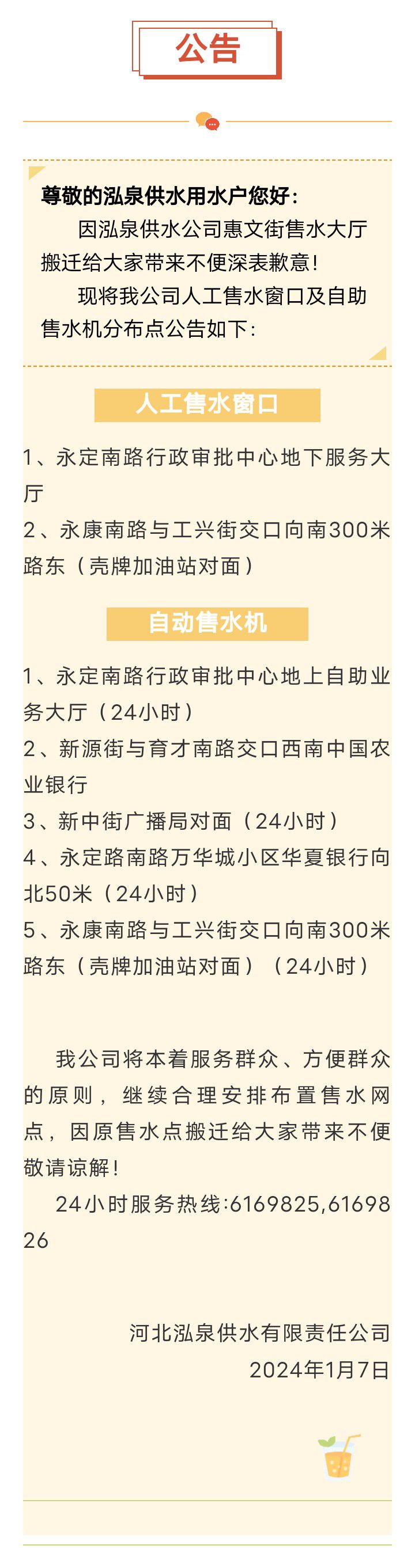 公告

尊敬的泓泉供水用水户您好：

因泓泉供水公司惠文街售水大厅搬迁给大家带来不便深表歉意！

现将我公司人工售水窗口及自助售水机分布点公告如下：

人工售水窗口

1、永定南路行政审批中心地下服务大厅

2、永康南路与工兴街交口向南300米路东（壳牌加油站对面）

自动售水机

1、永定南路行政审批中心地上自助业务大厅（24小时）

2、新源街与育才南路交口西南中国农业银行

3、新中街广播局对面（24小时）

4、永定路南路万华城小区华夏银行向北50米（24小时）

5、永康南路与工兴街交口向南300米路东（壳牌加油站对面）（24小时）

我公司将本着服务群众、方便群众的原则，继续合理安排布置售水网点，因原售水点搬迁给大家带来不便敬请谅解！

24小时服务热线:6169825,6169826

河北泓泉供水有限责任公司
2024年1月7日